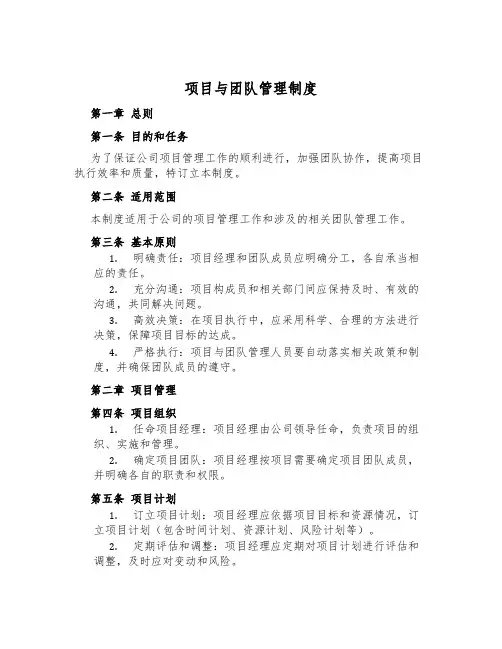 项目与团队管理制度

第一章 总则

第一条 目的和任务

为了保证公司项目管理工作的顺利进行，加强团队协作，提高项目执行效率和质量，特订立本制度。

第二条 适用范围

本制度适用于公司的项目管理工作和涉及的相关团队管理工作。

第三条 基本原则

1. 明确责任：项目经理和团队成员应明确分工，各自承当相应的责任。

2. 充分沟通：项目构成员和相关部门间应保持及时、有效的沟通，共同解决问题。

3. 高效决策：在项目执行中，应采用科学、合理的方法进行决策，保障项目目标的达成。

4. 严格执行：项目与团队管理人员要自动落实相关政策和制度，并确保团队成员的遵守。

第二章 项目管理

第四条 项目组织

1. 任命项目经理：项目经理由公司领导任命，负责项目的组织、实施和管理。

2. 确定项目团队：项目经理按项目需要确定项目团队成员，并明确各自的职责和权限。

第五条 项目计划

1. 订立项目计划：项目经理应依据项目目标和资源情况，订立项目计划（包含时间计划、资源计划、风险计划等）。

2. 定期评估和调整：项目经理应定期对项目计划进行评估和调整，及时应对变动和风险。